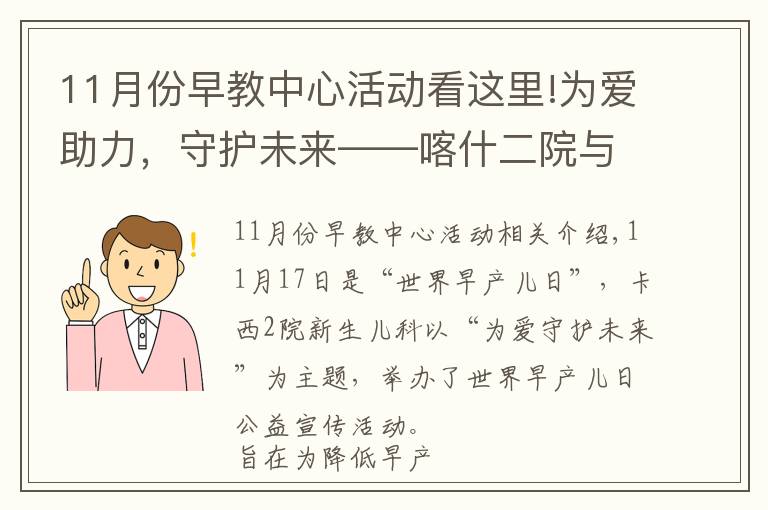 11月份早教中心活动看这里!为爱助力，守护未来——喀什二院与

11月份早教中心活动相关介绍,11月17日是“世界早产儿日”，卡西2院新生儿科以“为爱守护未来”为主题，举办了世界早产儿日公益宣传活动。
旨在为降低早产